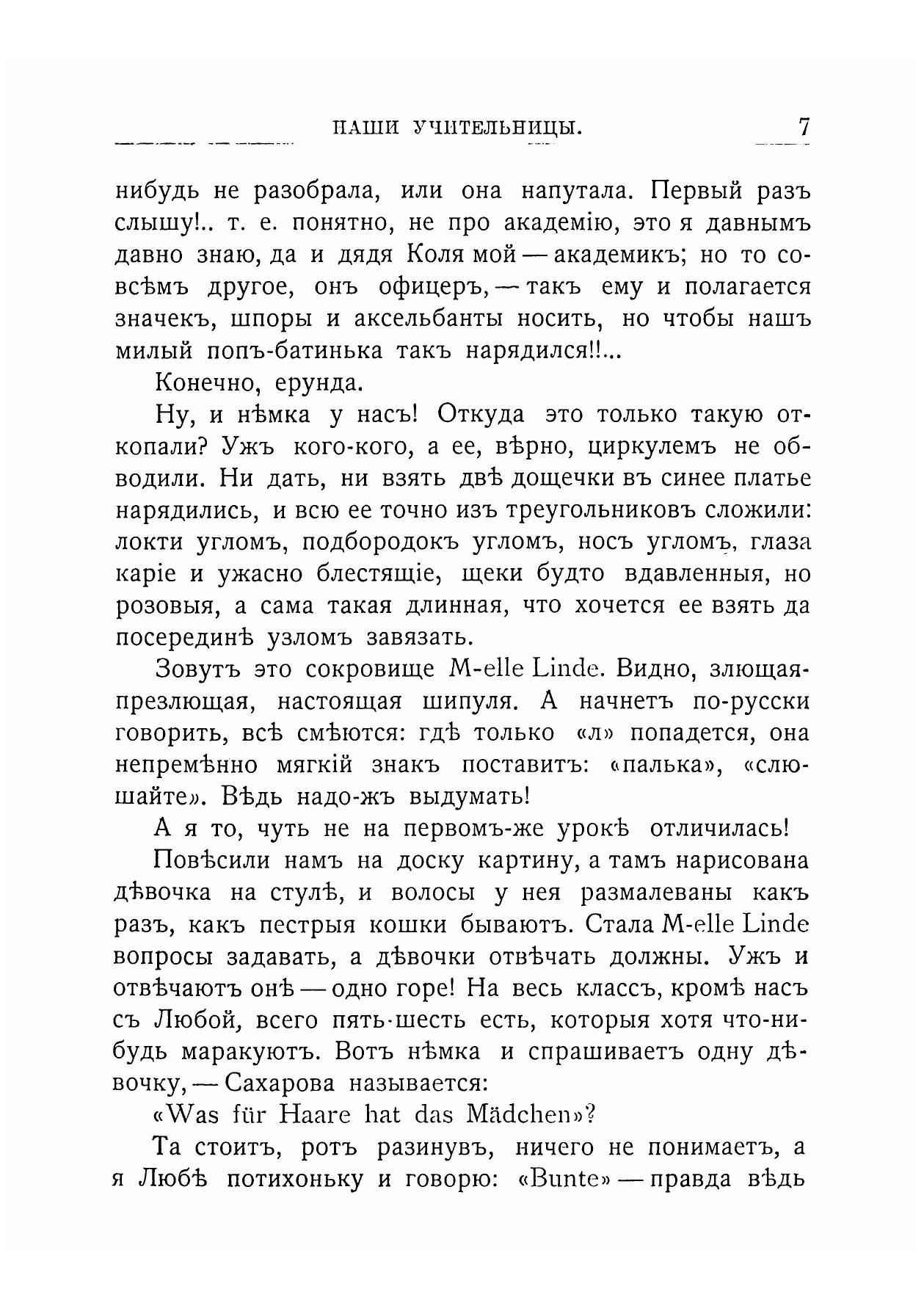 НАШИ УЧИТЕЛЬНИЦЫ. 7

нибудь не разобрала, или она напутала. Первый разъ слышу!.. т. е. понятно, не про академію, это я давнымъ давно знаю, да и дядя Коля мой — академикъ; но то совсѣмъ другое, онъ офицеръ, — такъ ему и полагается значекъ, шпоры и аксельбанты носить, но чтобы нашъ милый попъ-батинька такъ нарядился!!...

Конечно, ерунда.

Ну, и нѣмка у насъ! Откуда это только такую откопали? Ужъ кого-кого, а ее, вѣрно, циркулемъ не обводили. Ни дать, ни взять двѣ дощечки въ синее платье нарядились, и всю ее точно изъ треугольниковъ сложили: локти угломъ, подбородокъ угломъ, носъ угломъ, глаза каріе и ужасно блестящіе, щеки будто вдавленныя, но розовыя, а сама такая длинная, что хочется ее взять да посерединѣ узломъ завязать.

Зовутъ это сокровище M-elle Linde. Видно, злющая-презлющая, настоящая шипуля. А начнетъ по-русски говорить, всѣ смѣются: гдѣ только «л» попадется, она непремѣнно мягкій знакъ поставитъ: «палька», «слюшайте». Вѣдь надо-жъ выдумать!

А я то, чуть не на первомъ-же урокѣ отличилась!

Повѣсили намъ на доску картину, а тамъ нарисована дѣвочка на стулѣ, и волосы у нея размалеваны какъ разъ, какъ пестрыя кошки бываютъ. Стала M-elle Linde вопросы задавать, а дѣвочки отвѣчать должны. Ужъ и отвѣчаютъ онѣ — одно горе! На весь классъ, кромѣ насъ съ Любой, всего пять-шесть есть, которыя хотя что-нибудь маракуютъ. Вотъ нѣмка и спрашиваетъ одну дѣвочку, — Сахарова называется:

«Was für Haare hat das Mädchen»?

Та стоитъ, ротъ разинувъ, ничего не понимаетъ, а я Любѣ потихоньку и говорю: «Bunte» — правда вѣдь